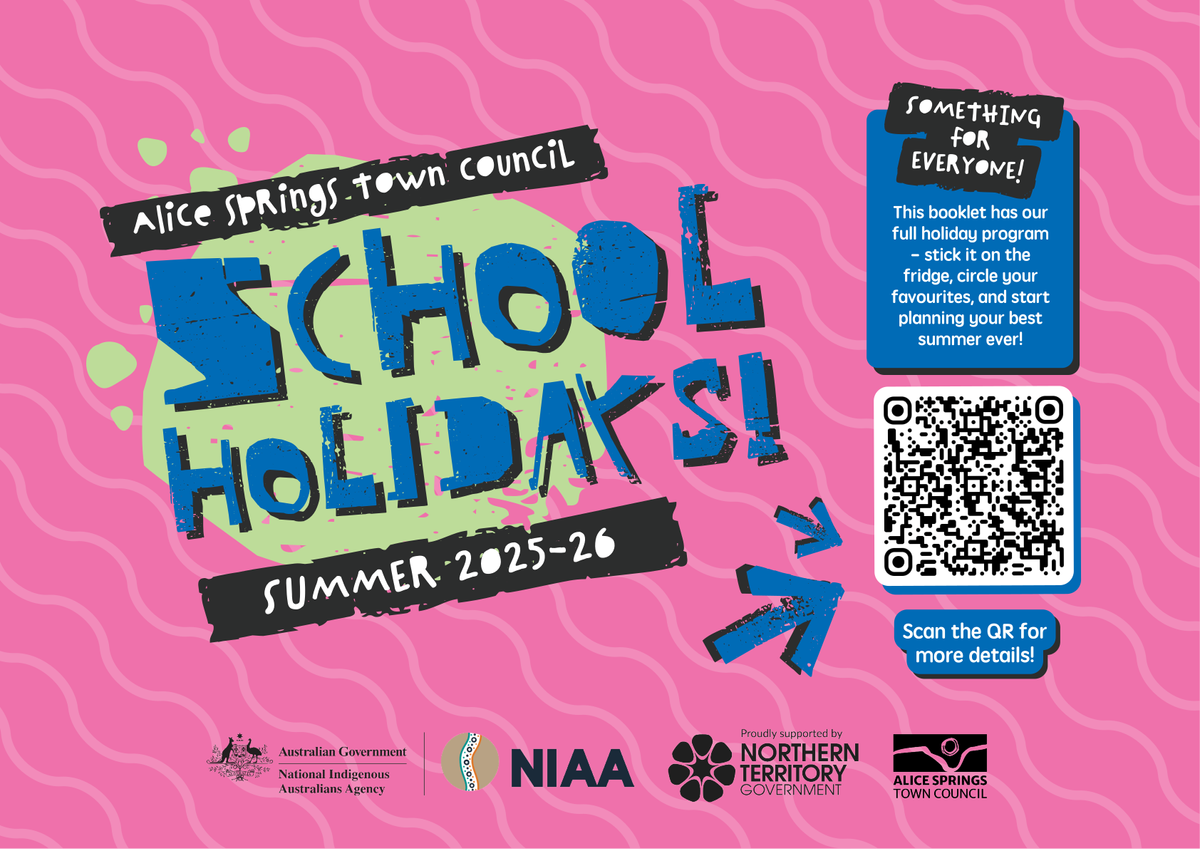 Alice Springs Town Council

SCHOOL HOLIDAYS!

SUMMER 2025-26

SOMETHING FOR EVERYONE!

This booklet has our full holiday program – stick it on the fridge, circle your favourites, and start planning your best summer ever!

Scan the QR for more details!

Australian Government
National Indigenous Australians Agency

NIAA

Proudly supported by
NORTHERN TERRITORY GOVERNMENT

ALICE SPRINGS TOWN COUNCIL